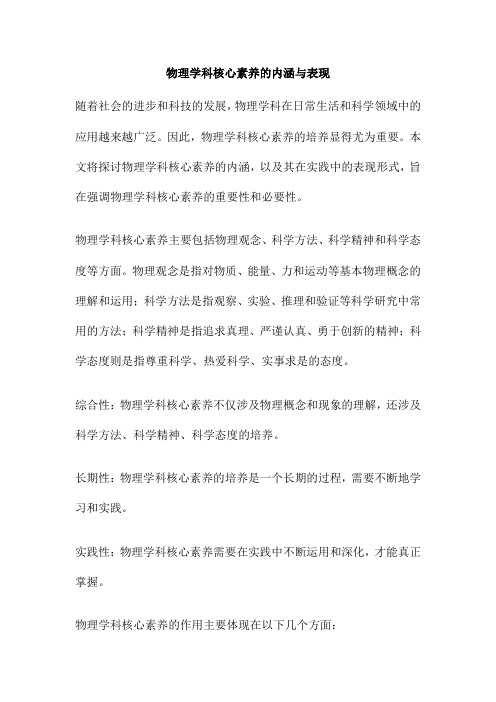 物理学科核心素养的内涵与表现

随着社会的进步和科技的发展，物理学科在日常生活和科学领域中的应用越来越广泛。因此，物理学科核心素养的培养显得尤为重要。本文将探讨物理学科核心素养的内涵，以及其在实践中的表现形式，旨在强调物理学科核心素养的重要性和必要性。

物理学科核心素养主要包括物理观念、科学方法、科学精神和科学态度等方面。物理观念是指对物质、能量、力和运动等基本物理概念的理解和运用；科学方法是指观察、实验、推理和验证等科学研究中常用的方法；科学精神是指追求真理、严谨认真、勇于创新的精神；科学态度则是指尊重科学、热爱科学、实事求是的态度。

综合性：物理学科核心素养不仅涉及物理概念和现象的理解，还涉及科学方法、科学精神、科学态度的培养。

长期性：物理学科核心素养的培养是一个长期的过程，需要不断地学习和实践。

实践性：物理学科核心素养需要在实践中不断运用和深化，才能真正掌握。

物理学科核心素养的作用主要体现在以下几个方面：